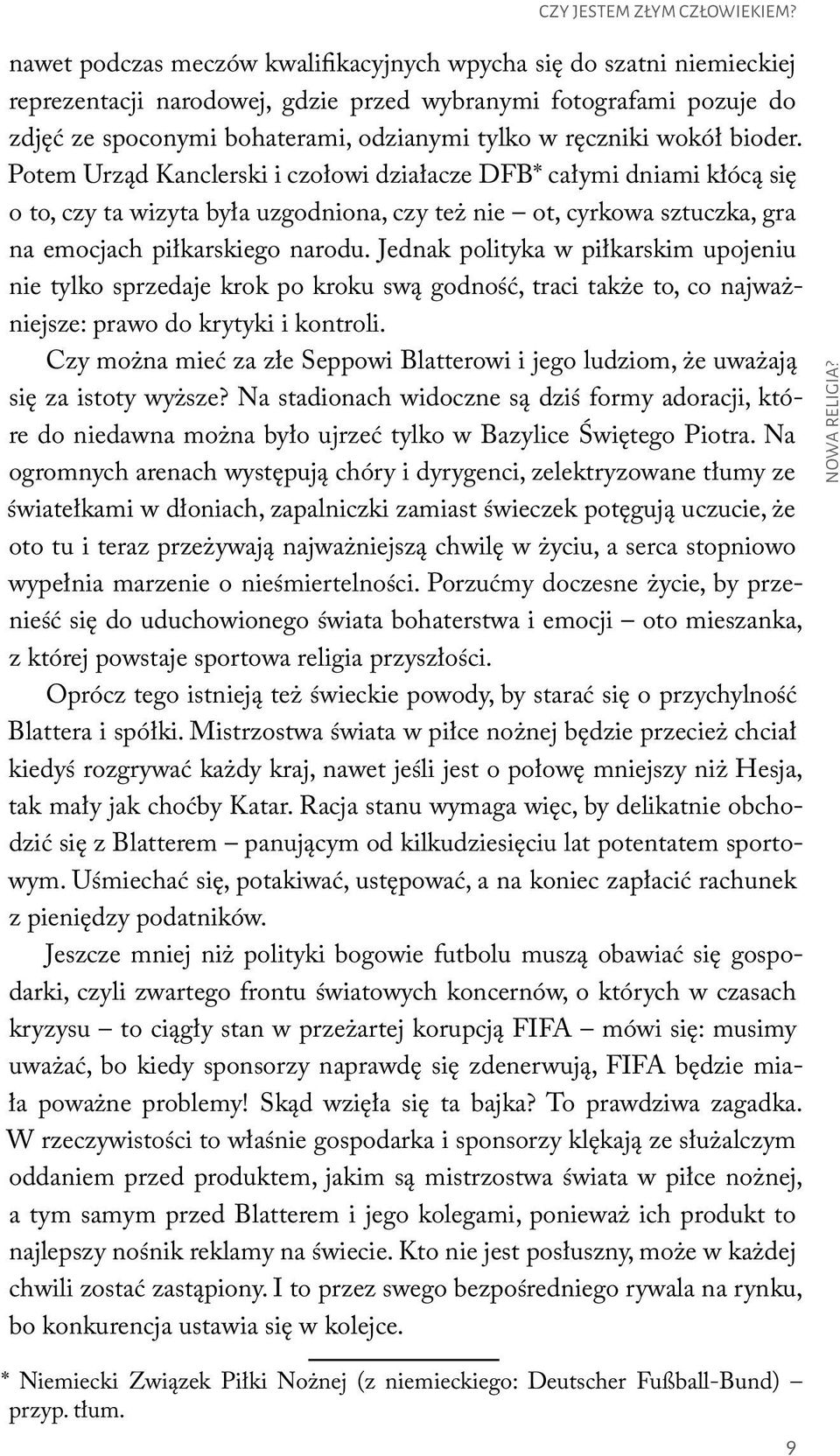 CZY JESTEM ZŁYM CZŁOWIEKIEM?

nawet podczas meczów kwalifikacyjnych wpycha się do szatni niemieckiej reprezentacji narodowej, gdzie przed wybranymi fotografami pozuje do zdjęć ze spoconymi bohaterami, odzianymi tylko w ręczniki wokół bioder. Potem Urząd Kanclerski i czołowi działacze DFB* całymi dniami kłócą się o to, czy ta wizyta była uzgodniona, czy też nie – ot, cyrkowa sztuczka, gra na emocjach piłkarskiego narodu. Jednak polityka w piłkarskim upojeniu nie tylko sprzedaje krok po kroku swą godność, traci także to, co najważniejsze: prawo do krytyki i kontroli.

Czy można mieć za złe Seppowi Blatterowi i jego ludziom, że uważają się za istoty wyższe? Na stadionach widoczne są dziś formy adoracji, które do niedawna można było ujrzeć tylko w Bazylice Świętego Piotra. Na ogromnych arenach występują chóry i dyrygenci, zelektryzowane tłumy ze światełkami w dłoniach, zapalniczki zamiast świeczek potęgują uczucie, że oto tu i teraz przeżywają najważniejszą chwilę w życiu, a serca stopniowo wypełnia marzenie o nieśmiertelności. Porzućmy doczesne życie, by przenieść się do uduchowionego świata bohaterstwa i emocji – oto mieszanka, z której powstaje sportowa religia przyszłości.

Oprócz tego istnieją też świeckie powody, by starać się o przychylność Blattera i spółki. Mistrzostwa świata w piłce nożnej będzie przecież chciał kiedyś rozgrywać każdy kraj, nawet jeśli jest o połowę mniejszy niż Hesja, tak mały jak choćby Katar. Racja stanu wymaga więc, by delikatnie obchodzić się z Blatterem – panującym od kilkudziesięciu lat potentatem sportowym. Uśmiechać się, potakiwać, ustępować, a na koniec zapłacić rachunek z pieniędzy podatników.

Jeszcze mniej niż polityki bogowie futbolu muszą obawiać się gospodarki, czyli zwartego frontu światowych koncernów, o których w czasach kryzysu – to ciągły stan w przeżartej korupcją FIFA – mówi się: musimy uważać, bo kiedy sponsorzy naprawdę się zdenerwują, FIFA będzie miała poważne problemy! Skąd wzięła się ta bajka? To prawdziwa zagadka. W rzeczywistości to właśnie gospodarka i sponsorzy klękają ze służalczym oddaniem przed produktem, jakim są mistrzostwa świata w piłce nożnej, a tym samym przed Blatterem i jego kolegami, ponieważ ich produkt to najlepszy nośnik reklamy na świecie. Kto nie jest posłuszny, może w każdej chwili zostać zastąpiony. I to przez swego bezpośredniego rywala na rynku, bo konkurencja ustawia się w kolejce.

NOWA RELIGIA?

* Niemiecki Związek Piłki Nożnej (z niemieckiego: Deutscher Fußball-Bund) – przyp. tłum.

9